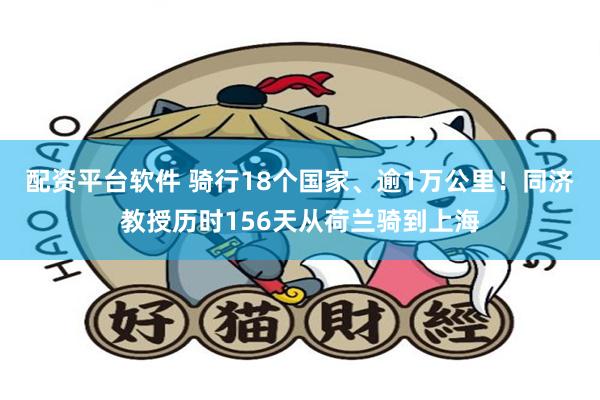 HAO MAO CAI JING

配资平台软件 骑行18个国家、逾1万公里！同济教授历时156天从荷兰骑到上海

好猫財經